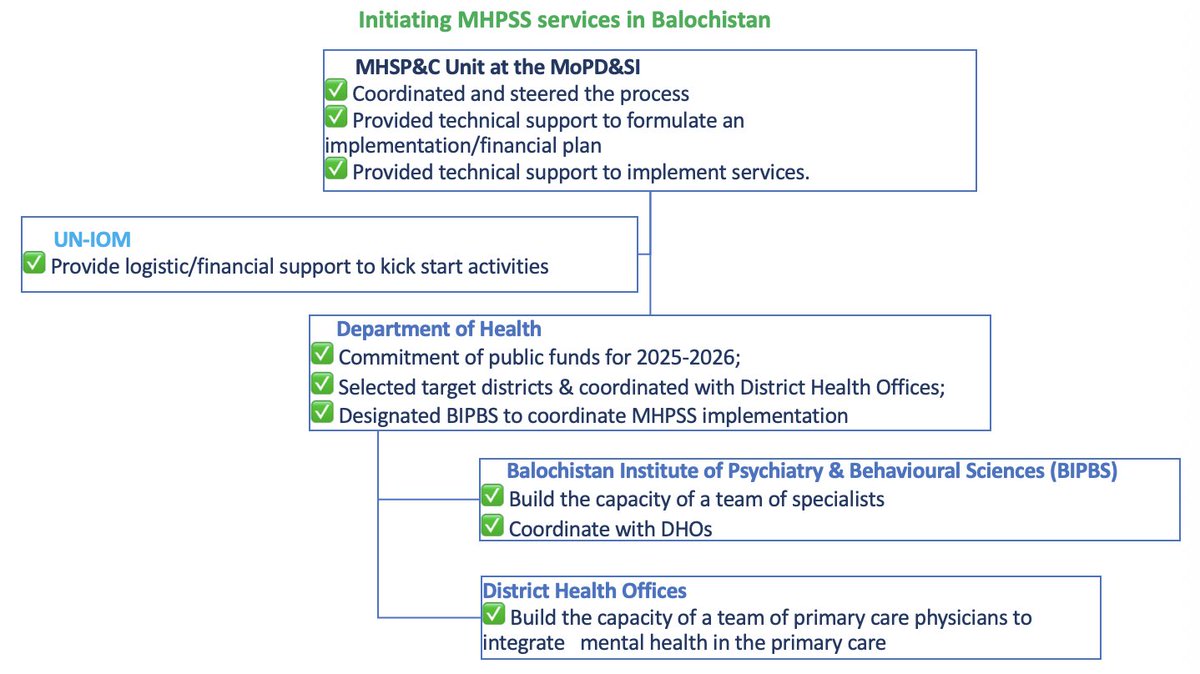 Initiating MHPSS services in Balochistan

MHSP&C Unit at the MoPD&SI
✅ Coordinated and steered the process
✅ Provided technical support to formulate an implementation/financial plan
✅ Provided technical support to implement services.

UN-IOM
✅ Provide logistic/financial support to kick start activities

Department of Health
✅ Commitment of public funds for 2025-2026;
✅ Selected target districts & coordinated with District Health Offices;
✅ Designated BIPBS to coordinate MHPSS implementation

Balochistan Institute of Psychiatry & Behavioural Sciences (BIPBS)
✅ Build the capacity of a team of specialists
✅ Coordinate with DHOs

District Health Offices
✅ Build the capacity of a team of primary care physicians to integrate mental health in the primary care